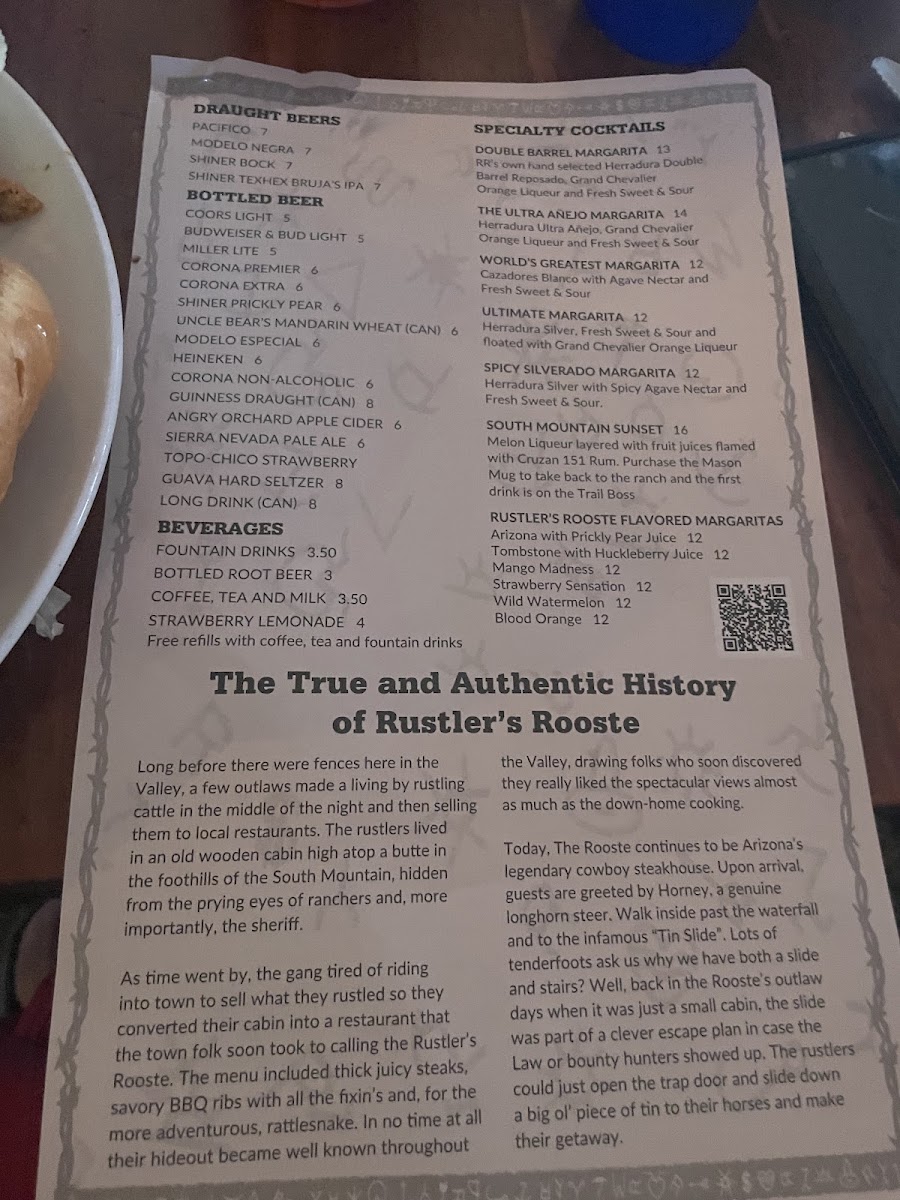 DRAUGHT BEERS
PACIFICO 7
MODELO NEGRA 7
SHINER BOCK 7
SHINER TEXHEX BRUJA'S IPA 7

BOTTLED BEER
COORS LIGHT 5
BUDWEISER & BUD LIGHT 5
MILLER LITE 5
CORONA PREMIER 6
CORONA EXTRA 6
SHINER PRICKLY PEAR 6
UNCLE BEAR'S MANDARIN WHEAT (CAN) 6
MODELO ESPECIAL 6
HEINEKEN 6
CORONA NON-ALCOHOLIC 6
GUINNESS DRAUGHT (CAN) 8
ANGRY ORCHARD APPLE CIDER 6
SIERRA NEVADA PALE ALE 6
TOPO-CHICO STRAWBERRY
GUAVA HARD SELTZER 8
LONG DRINK (CAN) 8

BEVERAGES
FOUNTAIN DRINKS 3.50
BOTTLED ROOT BEER 3
COFFEE, TEA AND MILK 3.50
STRAWBERRY LEMONADE 4
Free refills with coffee, tea and fountain drinks

SPECIALTY COCKTAILS
DOUBLE BARREL MARGARITA 13
RR's own hand selected Herradura Double Barrel Reposado, Grand Chevalier Orange Liqueur and Fresh Sweet & Sour

THE ULTRA AÑEJO MARGARITA 14
Herradura Ultra Añejo, Grand Chevalier Orange Liqueur and Fresh Sweet & Sour

WORLD'S GREATEST MARGARITA 12
Cazadores Blanco with Agave Nectar and Fresh Sweet & Sour

ULTIMATE MARGARITA 12
Herradura Silver, Fresh Sweet & Sour and floated with Grand Chevalier Orange Liqueur

SPICY SILVERADO MARGARITA 12
Herradura Silver with Spicy Agave Nectar and Fresh Sweet & Sour.

SOUTH MOUNTAIN SUNSET 16
Melon Liqueur layered with fruit juices flamed with Cruzan 151 Rum. Purchase the Mason Mug to take back to the ranch and the first drink is on the Trail Boss

RUSTLER'S ROOSTE FLAVORED MARGARITAS
Arizona with Prickly Pear Juice 12
Tombstone with Huckleberry Juice 12
Mango Madness 12
Strawberry Sensation 12
Wild Watermelon 12
Blood Orange 12

The True and Authentic History of Rustler's Rooste

Long before there were fences here in the Valley, a few outlaws made a living by rustling cattle in the middle of the night and then selling them to local restaurants. The rustlers lived in an old wooden cabin high atop a butte in the foothills of the South Mountain, hidden from the prying eyes of ranchers and, more importantly, the sheriff.

As time went by, the gang tired of riding into town to sell what they rustled so they converted their cabin into a restaurant that the town folk soon took to calling the Rustler's Rooste. The menu included thick juicy steaks, savory BBQ ribs with all the fixin's and, for the more adventurous, rattlesnake. In no time at all their hideout became well known throughout the Valley, drawing folks who soon discovered they really liked the spectacular views almost as much as the down-home cooking.

Today, The Rooste continues to be Arizona's legendary cowboy steakhouse. Upon arrival, guests are greeted by Horney, a genuine longhorn steer. Walk inside past the waterfall and to the infamous "Tin Slide". Lots of tenderfoots ask us why we have both a slide and stairs? Well, back in the Rooste's outlaw days when it was just a small cabin, the slide was part of a clever escape plan in case the Law or bounty hunters showed up. The rustlers could just open the trap door and slide down a big ol' piece of tin to their horses and make their getaway.